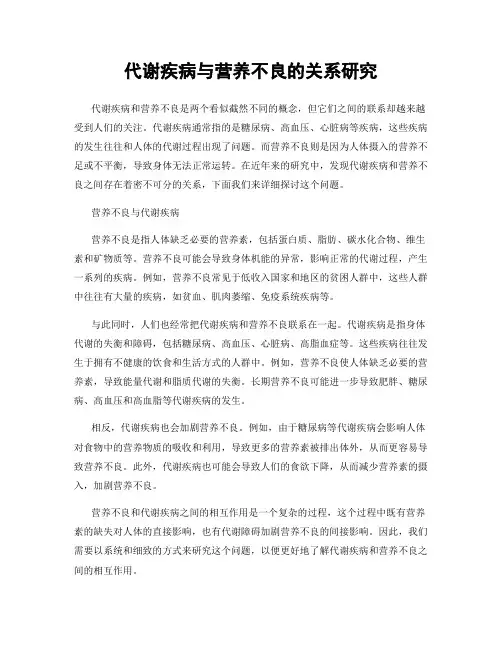 代谢疾病与营养不良的关系研究

代谢疾病和营养不良是两个看似截然不同的概念，但它们之间的联系却越来越受到人们的关注。代谢疾病通常指的是糖尿病、高血压、心脏病等疾病，这些疾病的发生往往和人体的代谢过程出现了问题。而营养不良则是因为人体摄入的营养不足或不平衡，导致身体无法正常运转。在近年来的研究中，发现代谢疾病和营养不良之间存在着密不可分的关系，下面我们来详细探讨这个问题。

营养不良与代谢疾病

营养不良是指人体缺乏必要的营养素，包括蛋白质、脂肪、碳水化合物、维生素和矿物质等。营养不良可能会导致身体机能的异常，影响正常的代谢过程，产生一系列的疾病。例如，营养不良常见于低收入国家和地区的贫困人群中，这些人群中往往有大量的疾病，如贫血、肌肉萎缩、免疫系统疾病等。

与此同时，人们也经常把代谢疾病和营养不良联系在一起。代谢疾病是指身体代谢的失衡和障碍，包括糖尿病、高血压、心脏病、高脂血症等。这些疾病往往发生于拥有不健康的饮食和生活方式的人群中。例如，营养不良使人体缺乏必要的营养素，导致能量代谢和脂质代谢的失衡。长期营养不良可能进一步导致肥胖、糖尿病、高血压和高血脂等代谢疾病的发生。

相反，代谢疾病也会加剧营养不良。例如，由于糖尿病等代谢疾病会影响人体对食物中的营养物质的吸收和利用，导致更多的营养素被排出体外，从而更容易导致营养不良。此外，代谢疾病也可能会导致人们的食欲下降，从而减少营养素的摄入，加剧营养不良。

营养不良和代谢疾病之间的相互作用是一个复杂的过程，这个过程中既有营养素的缺失对人体的直接影响，也有代谢障碍加剧营养不良的间接影响。因此，我们需要以系统和细致的方式来研究这个问题，以便更好地了解代谢疾病和营养不良之间的相互作用。